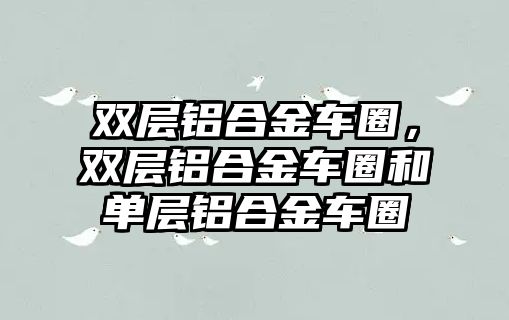 双层铝合金车圈，双层铝合金车圈和单层铝合金车圈